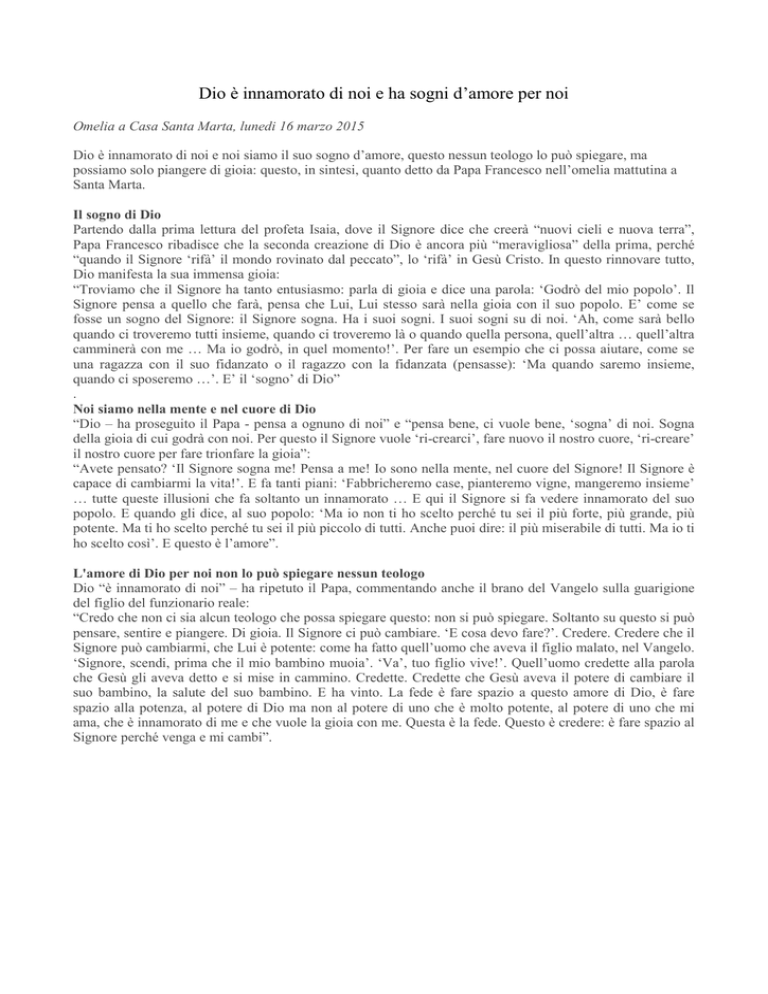 Dio è innamorato di noi e ha sogni d'amore per noi

Omelia a Casa Santa Marta, lunedì 16 marzo 2015

Dio è innamorato di noi e noi siamo il suo sogno d'amore, questo nessun teologo lo può spiegare, ma possiamo solo piangere di gioia: questo, in sintesi, quanto detto da Papa Francesco nell'omelia mattutina a Santa Marta.

Il sogno di Dio
Partendo dalla prima lettura del profeta Isaia, dove il Signore dice che creerà "nuovi cieli e nuova terra", Papa Francesco ribadisce che la seconda creazione di Dio è ancora più "meravigliosa" della prima, perché "quando il Signore 'rifà' il mondo rovinato dal peccato", lo 'rifà' in Gesù Cristo. In questo rinnovare tutto, Dio manifesta la sua immensa gioia:
"Troviamo che il Signore ha tanto entusiasmo: parla di gioia e dice una parola: 'Godrò del mio popolo'. Il Signore pensa a quello che farà, pensa che Lui, Lui stesso sarà nella gioia con il suo popolo. E' come se fosse un sogno del Signore: il Signore sogna. Ha i suoi sogni. I suoi sogni su di noi. 'Ah, come sarà bello quando ci troveremo tutti insieme, quando ci troveremo là o quando quella persona, quell'altra … quell'altra camminerà con me … Ma io godrò, in quel momento!'. Per fare un esempio che ci possa aiutare, come se una ragazza con il suo fidanzato o il ragazzo con la fidanzata (pensasse): 'Ma quando saremo insieme, quando ci sposeremo …'. E' il 'sogno' di Dio"
.
Noi siamo nella mente e nel cuore di Dio
"Dio – ha proseguito il Papa - pensa a ognuno di noi" e "pensa bene, ci vuole bene, 'sogna' di noi. Sogna della gioia di cui godrà con noi. Per questo il Signore vuole 'ri-crearci', fare nuovo il nostro cuore, 'ri-creare' il nostro cuore per fare trionfare la gioia":
"Avete pensato? 'Il Signore sogna me! Pensa a me! Io sono nella mente, nel cuore del Signore! Il Signore è capace di cambiarmi la vita!'. E fa tanti piani: 'Fabbricheremo case, pianteremo vigne, mangeremo insieme' … tutte queste illusioni che fa soltanto un innamorato … E qui il Signore si fa vedere innamorato del suo popolo. E quando gli dice, al suo popolo: 'Ma io non ti ho scelto perché tu sei il più forte, più grande, più potente. Ma ti ho scelto perché tu sei il più piccolo di tutti. Anche puoi dire: il più miserabile di tutti. Ma io ti ho scelto così'. E questo è l'amore".

L'amore di Dio per noi non lo può spiegare nessun teologo
Dio "è innamorato di noi" – ha ripetuto il Papa, commentando anche il brano del Vangelo sulla guarigione del figlio del funzionario reale:
"Credo che non ci sia alcun teologo che possa spiegare questo: non si può spiegare. Soltanto su questo si può pensare, sentire e piangere. Di gioia. Il Signore ci può cambiare. 'E cosa devo fare?'. Credere. Credere che il Signore può cambiarmi, che Lui è potente: come ha fatto quell'uomo che aveva il figlio malato, nel Vangelo. 'Signore, scendi, prima che il mio bambino muoia'. 'Va', tuo figlio vive!'. Quell'uomo credette alla parola che Gesù gli aveva detto e si mise in cammino. Credette. Credette che Gesù aveva il potere di cambiare il suo bambino, la salute del suo bambino. E ha vinto. La fede è fare spazio a questo amore di Dio, è fare spazio alla potenza, al potere di Dio ma non al potere di uno che è molto potente, al potere di uno che mi ama, che è innamorato di me e che vuole la gioia con me. Questa è la fede. Questo è credere: è fare spazio al Signore perché venga e mi cambi".